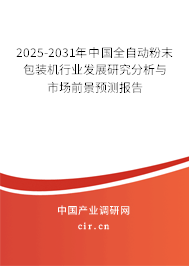 2025-2031年中国全自动粉末包装机行业发展研究分析与市场前景预测报告

中国产业调研网

cir.cn